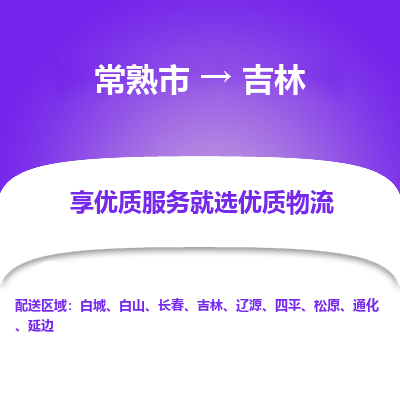 常熟市 → 吉林

享优质服务就选优质物流

配送区域：白城、白山、长春、吉林、辽源、四平、松原、通化、延边